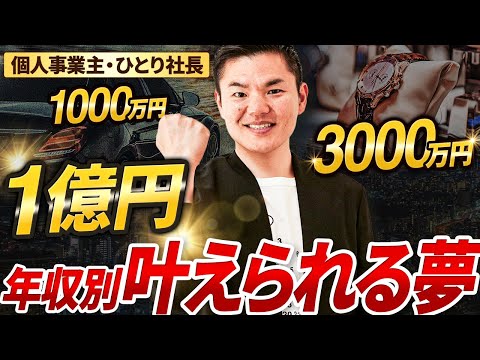 個人事業主・ひとり社長

1000万円

3000万円

1億円

年収別叶えられる夢